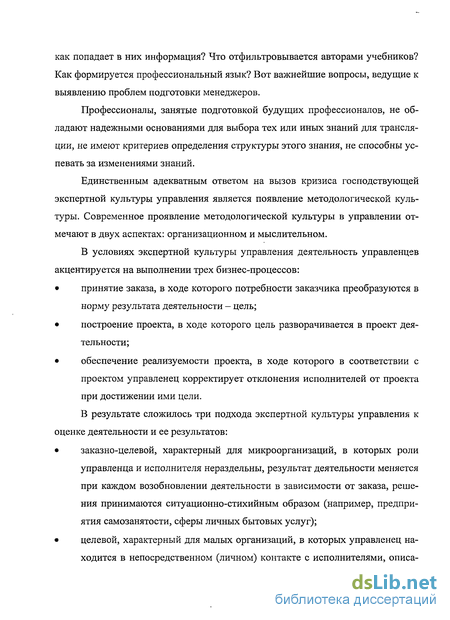 как попадает в них информация? Что отфильтровывается авторами учебников? Как формируется профессиональный язык? Вот важнейшие вопросы, ведущие к выявлению проблем подготовки менеджеров.

Профессионалы, занятые подготовкой будущих профессионалов, не обладают надежными основаниями для выбора тех или иных знаний для трансляции, не имеют критериев определения структуры этого знания, не способны успевать за изменениями знаний.

Единственным адекватным ответом на вызов кризиса господствующей экспертной культуры управления является появление методологической культуры. Современное проявление методологической культуры в управлении отмечают в двух аспектах: организационном и мыслительном.

В условиях экспертной культуры управления деятельность управленцев акцентируется на выполнении трех бизнес-процессов:

• принятие заказа, в ходе которого потребности заказчика преобразуются в норму результата деятельности – цель;

• построение проекта, в ходе которого цель разворачивается в проект деятельности;

• обеспечение реализуемости проекта, в ходе которого в соответствии с проектом управленец корректирует отклонения исполнителей от проекта при достижении ими цели.

В результате сложилось три подхода экспертной культуры управления к оценке деятельности и ее результатов:

• заказно-целевой, характерный для микроорганизаций, в которых роли управленца и исполнителя нераздельны, результат деятельности меняется при каждом возобновлении деятельности в зависимости от заказа, решения принимаются ситуационно-стихийным образом (например, предприятия самозанятости, сферы личных бытовых услуг);

• целевой, характерный для малых организаций, в которых управленец находится в непосредственном (личном) контакте с исполнителями, описа-

dsLib.net
библиотека диссертаций